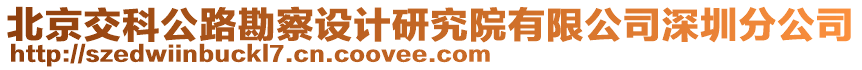 北京交科公路勘察设计研究院有限公司深圳分公司
http://szedwiinbuckl7.cn.coovee.com